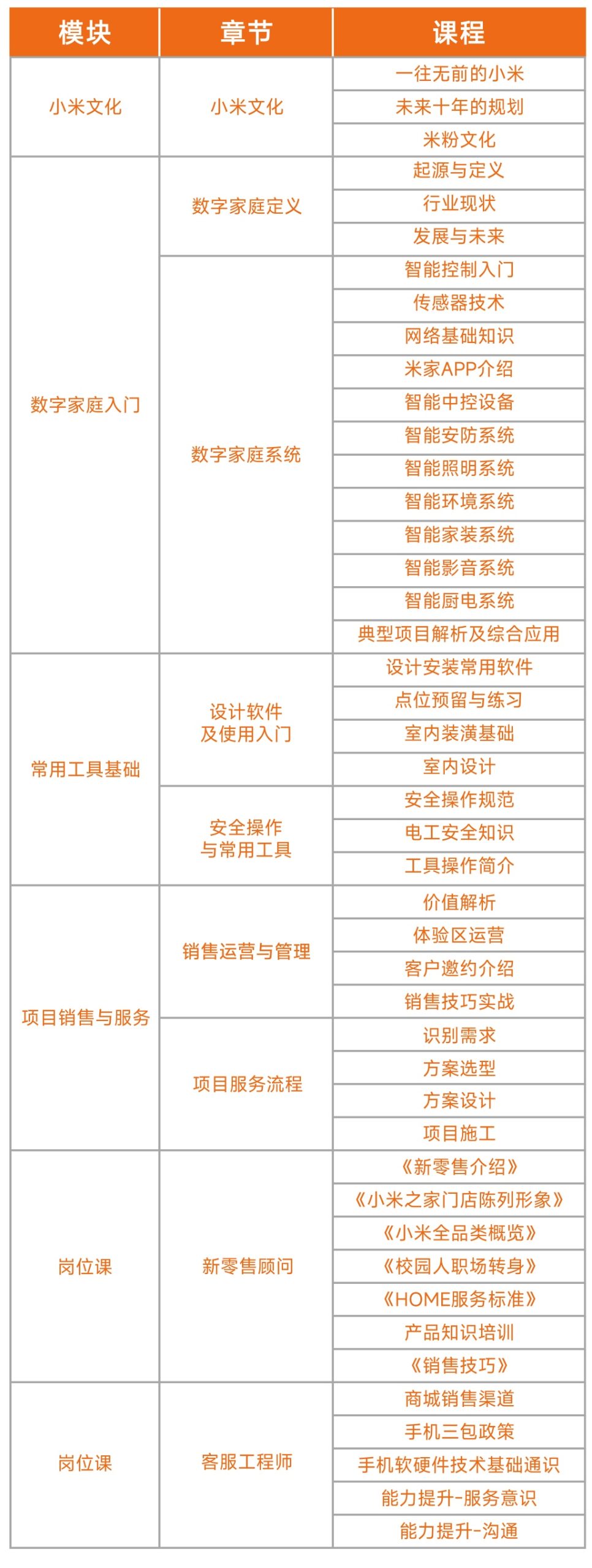 | 模块 | 章节 | 课程 |
|---|---|---|
| 小米文化 | 小米文化 | 一往无前的小米 |
| | | 未来十年的规划 |
| | | 米粉文化 |
| 数字家庭入门 | 数字家庭定义 | 起源与定义 |
| | | 行业现状 |
| | | 发展与未来 |
| | 数字家庭系统 | 智能控制入门 |
| | | 传感器技术 |
| | | 网络基础知识 |
| | | 米家APP介绍 |
| | | 智能中控设备 |
| | | 智能安防系统 |
| | | 智能照明系统 |
| | | 智能环境系统 |
| | | 智能家装系统 |
| | | 智能影音系统 |
| | | 智能厨电系统 |
| | | 典型项目解析及综合应用 |
| 常用工具基础 | 设计软件及使用入门 | 设计安装常用软件 |
| | | 点位预留与练习 |
| | | 室内装潢基础 |
| | | 室内设计 |
| | 安全操作与常用工具 | 安全操作规范 |
| | | 电工安全知识 |
| | | 工具操作简介 |
| 项目销售与服务 | 销售运营与管理 | 价值解析 |
| | | 体验区运营 |
| | | 客户邀约介绍 |
| | | 销售技巧实战 |
| | 项目服务流程 | 识别需求 |
| | | 方案选型 |
| | | 方案设计 |
| | | 项目施工 |
| 岗位课 | 新零售顾问 | 《新零售介绍》 |
| | | 《小米之家门店陈列形象》 |
| | | 《小米全品类概览》 |
| | | 《校园人职场转身》 |
| | | 《HOME服务标准》 |
| | | 产品知识培训 |
| | | 《销售技巧》 |
| 岗位课 | 客服工程师 | 商城销售渠道 |
| | | 手机三包政策 |
| | | 手机软硬件技术基础通识 |
| | | 能力提升-服务意识 |
| | | 能力提升-沟通 |